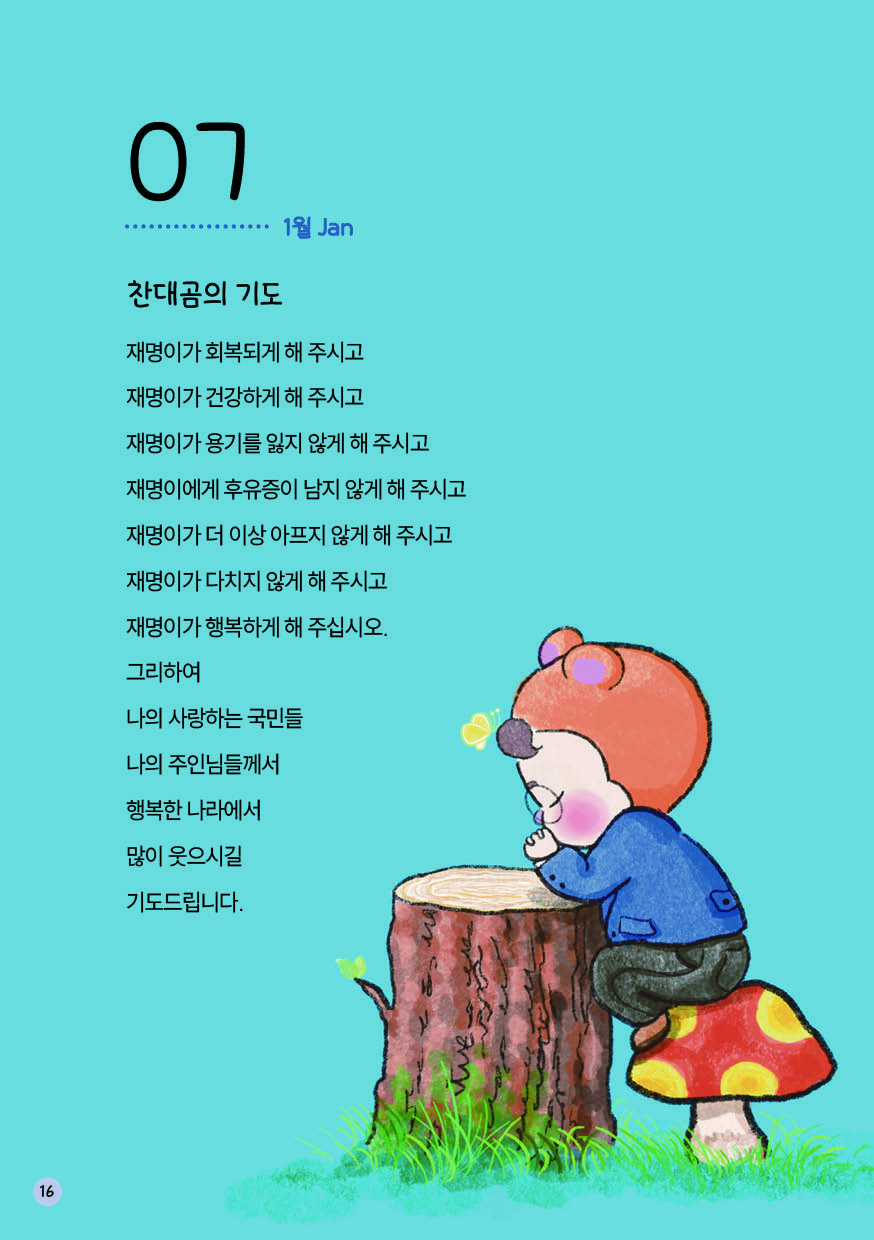 07

1월 Jan

찬대곰의 기도

재명이가 회복되게 해 주시고

재명이가 건강하게 해 주시고

재명이가 용기를 잃지 않게 해 주시고

재명이에게 후유증이 남지 않게 해 주시고

재명이가 더 이상 아프지 않게 해 주시고

재명이가 다치지 않게 해 주시고

재명이가 행복하게 해 주십시오.

그리하여

나의 사랑하는 국민들

나의 주인님들께서

행복한 나라에서

많이 웃으시길

기도드립니다.

16